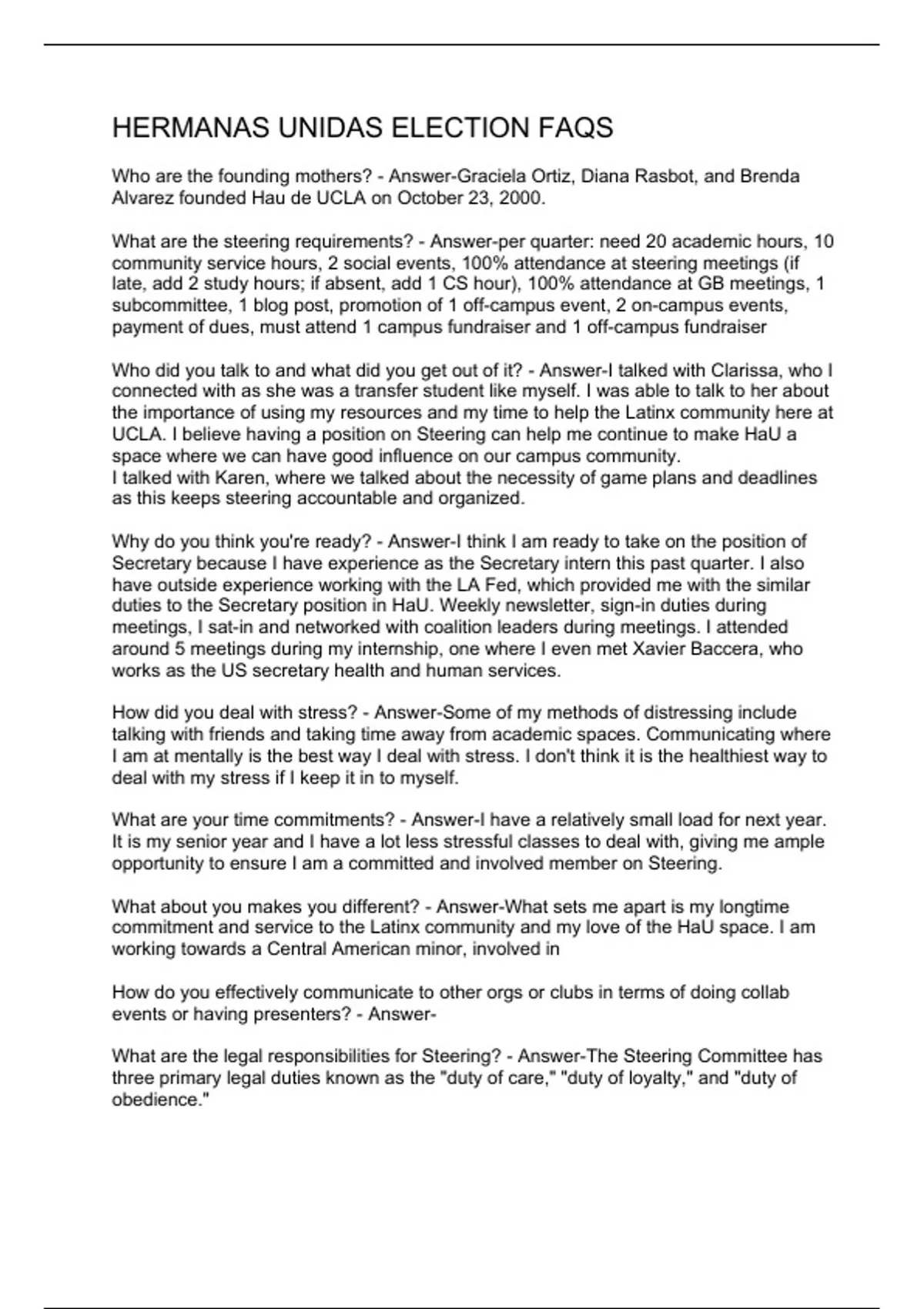 HERMANAS UNIDAS ELECTION FAQS

Who are the founding mothers? - Answer-Graciela Ortiz, Diana Rasbot, and Brenda Alvarez founded Hau de UCLA on October 23, 2000.

What are the steering requirements? - Answer-per quarter: need 20 academic hours, 10 community service hours, 2 social events, 100% attendance at steering meetings (if late, add 2 study hours; if absent, add 1 CS hour), 100% attendance at GB meetings, 1 subcommittee, 1 blog post, promotion of 1 off-campus event, 2 on-campus events, payment of dues, must attend 1 campus fundraiser and 1 off-campus fundraiser

Who did you talk to and what did you get out of it? - Answer-I talked with Clarissa, who I connected with as she was a transfer student like myself. I was able to talk to her about the importance of using my resources and my time to help the Latinx community here at UCLA. I believe having a position on Steering can help me continue to make HaU a space where we can have good influence on our campus community.
I talked with Karen, where we talked about the necessity of game plans and deadlines as this keeps steering accountable and organized.

Why do you think you're ready? - Answer-I think I am ready to take on the position of Secretary because I have experience as the Secretary intern this past quarter. I also have outside experience working with the LA Fed, which provided me with the similar duties to the Secretary position in HaU. Weekly newsletter, sign-in duties during meetings, I sat-in and networked with coalition leaders during meetings. I attended around 5 meetings during my internship, one where I even met Xavier Baccera, who works as the US secretary health and human services.

How did you deal with stress? - Answer-Some of my methods of distressing include talking with friends and taking time away from academic spaces. Communicating where I am at mentally is the best way I deal with stress. I don't think it is the healthiest way to deal with my stress if I keep it in to myself.

What are your time commitments? - Answer-I have a relatively small load for next year. It is my senior year and I have a lot less stressful classes to deal with, giving me ample opportunity to ensure I am a committed and involved member on Steering.

What about you makes you different? - Answer-What sets me apart is my longtime commitment and service to the Latinx community and my love of the HaU space. I am working towards a Central American minor, involved in

How do you effectively communicate to other orgs or clubs in terms of doing collab events or having presenters? - Answer-

What are the legal responsibilities for Steering? - Answer-The Steering Committee has three primary legal duties known as the "duty of care," "duty of loyalty," and "duty of obedience."